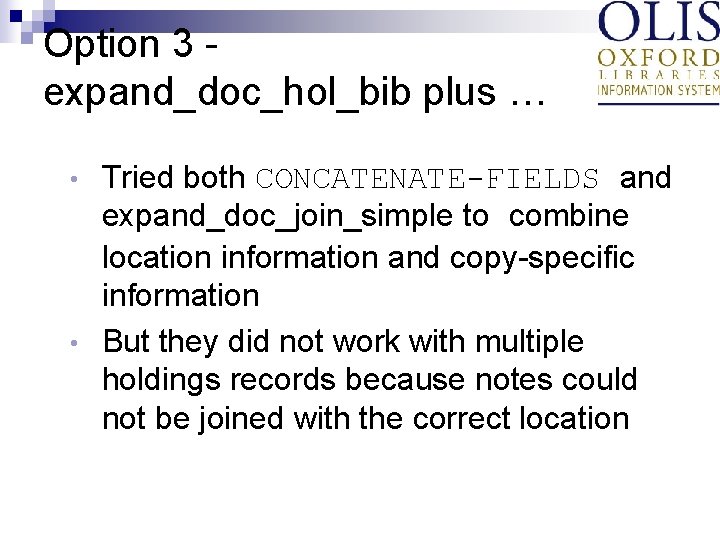 Option 3 - expand_doc_hol_bib plus …

OLIS
OXFORD
LIBRARIES
INFORMATION SYSTEM

• Tried both CONCATENATE-FIELDS and expand_doc_join_simple to combine location information and copy-specific information
• But they did not work with multiple holdings records because notes could not be joined with the correct location